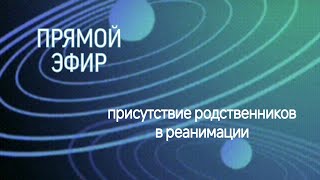 ПРЯМОЙ ЭФИР

присутствие родственников в реанимации